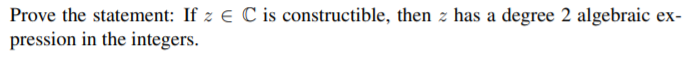 Prove the statement: If $z \in \mathbb{C}$ is constructible, then $z$ has a degree 2 algebraic expression in the integers.